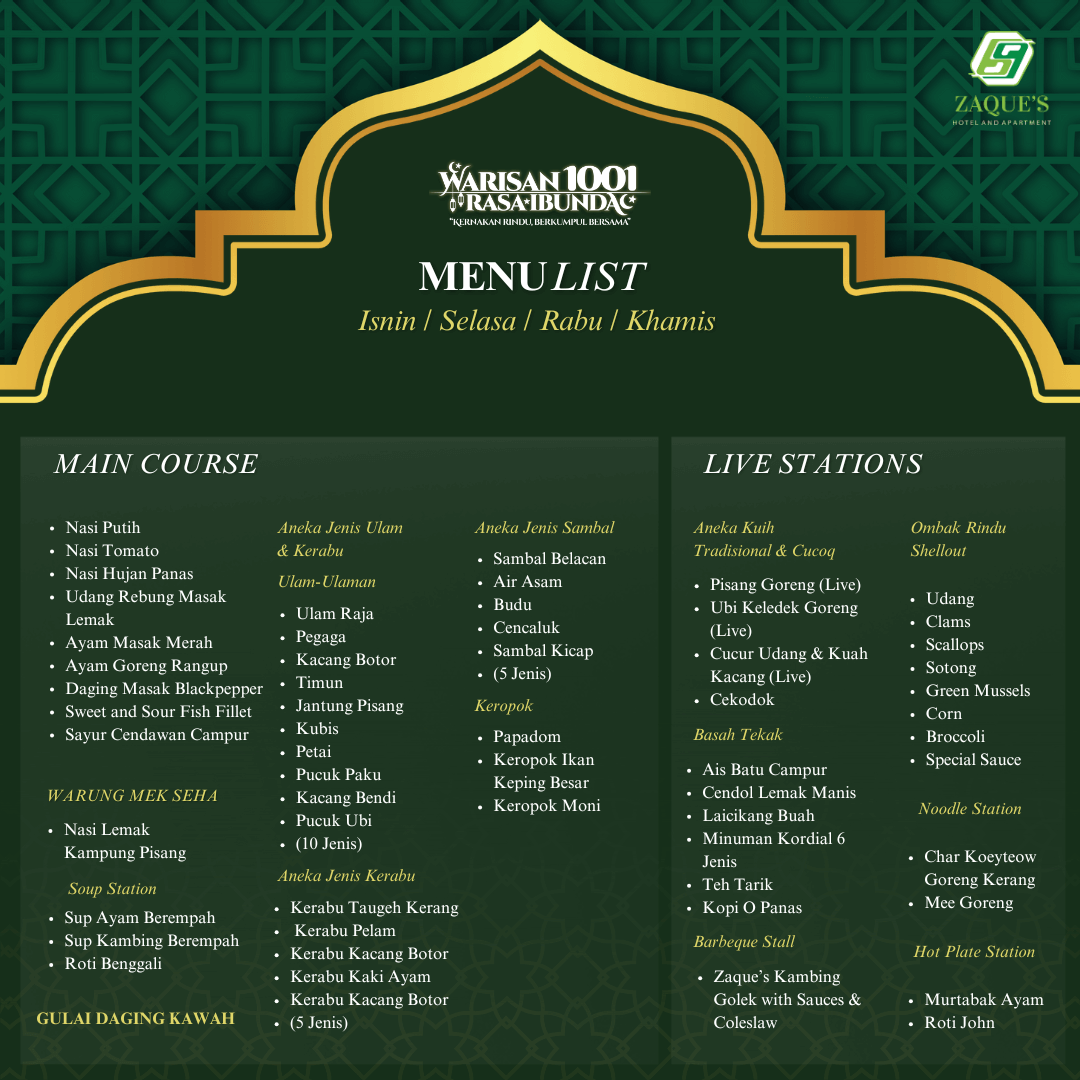 ZAQUE'S
HOTEL AND APARTMENT

WARISAN 1001 RASA IBUNDA
"KERNAKAN RINDU, BERKUMPUL BERSAMA"

MENU LIST
Isnin | Selasa | Rabu | Khamis

MAIN COURSE

• Nasi Putih
• Nasi Tomato
• Nasi Hujan Panas
• Udang Rebung Masak Lemak
• Ayam Masak Merah
• Ayam Goreng Rangup
• Daging Masak Blackpepper
• Sweet and Sour Fish Fillet
• Sayur Cendawan Campur

WARUNG MEK SEHA

• Nasi Lemak Kampung Pisang

Soup Station

• Sup Ayam Berempah
• Sup Kambing Berempah
• Roti Benggali

GULAI DAGING KAWAH

Aneka Jenis Ulam & Kerabu

Ulam-Ulaman

• Ulam Raja
• Pegaga
• Kacang Botor
• Timun
• Jantung Pisang
• Kubis
• Petai
• Pucuk Paku
• Kacang Bendi
• Pucuk Ubi
• (10 Jenis)

Aneka Jenis Kerabu

• Kerabu Taugeh Kerang
• Kerabu Pelam
• Kerabu Kacang Botor
• Kerabu Kaki Ayam
• Kerabu Kacang Botor
• (5 Jenis)

Aneka Jenis Sambal

• Sambal Belacan
• Air Asam
• Budu
• Cencaluk
• Sambal Kicap
• (5 Jenis)

Keropok

• Papadom
• Keropok Ikan Keping Besar
• Keropok Moni

LIVE STATIONS

Aneka Kuih Tradisional & Cucoq

• Pisang Goreng (Live)
• Ubi Keledek Goreng (Live)
• Cucur Udang & Kuah Kacang (Live)
• Cekodok

Basah Tekak

• Ais Batu Campur
• Cendol Lemak Manis
• Laicikang Buah
• Minuman Kordial 6 Jenis
• Teh Tarik
• Kopi O Panas

Barbeque Stall

• Zaque's Kambing Golek with Sauces & Coleslaw

Ombak Rindu Shellout

• Udang
• Clams
• Scallops
• Sotong
• Green Mussels
• Corn
• Broccoli
• Special Sauce

Noodle Station

• Char Koeyteow Goreng Kerang
• Mee Goreng

Hot Plate Station

• Murtabak Ayam
• Roti John